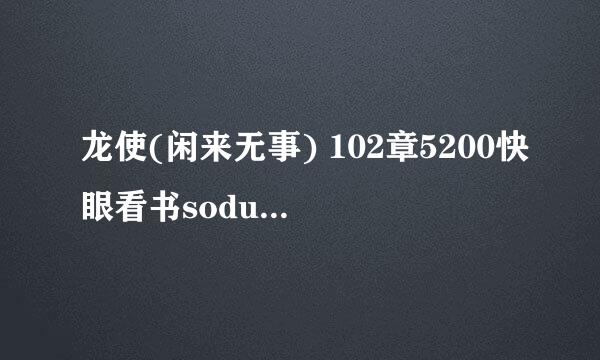 龙使(闲来无事) 102章5200快眼看书sodu...